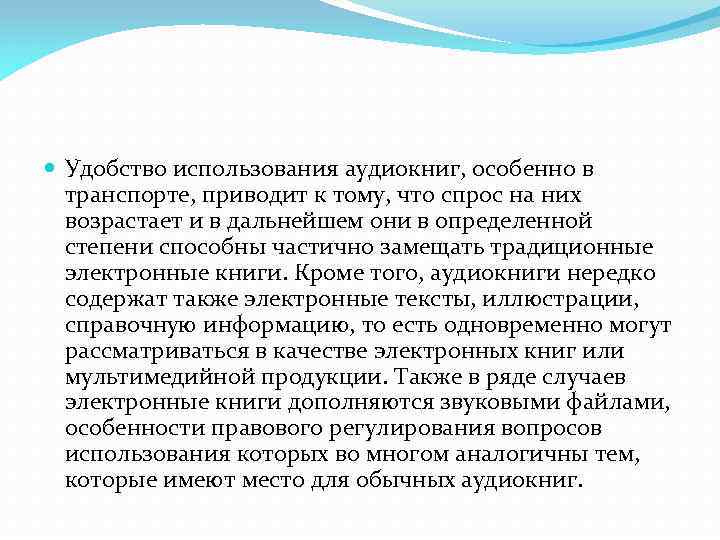 Удобство использования аудиокниг, особенно в транспорте, приводит к тому, что спрос на них возрастает и в дальнейшем они в определенной степени способны частично замещать традиционные электронные книги. Кроме того, аудиокниги нередко содержат также электронные тексты, иллюстрации, справочную информацию, то есть одновременно могут рассматриваться в качестве электронных книг или мультимедийной продукции. Также в ряде случаев электронные книги дополняются звуковыми файлами, особенности правового регулирования вопросов использования которых во многом аналогичны тем, которые имеют место для обычных аудиокниг.